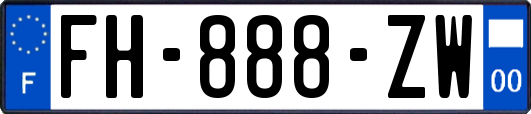 F

FH-888-ZW

00